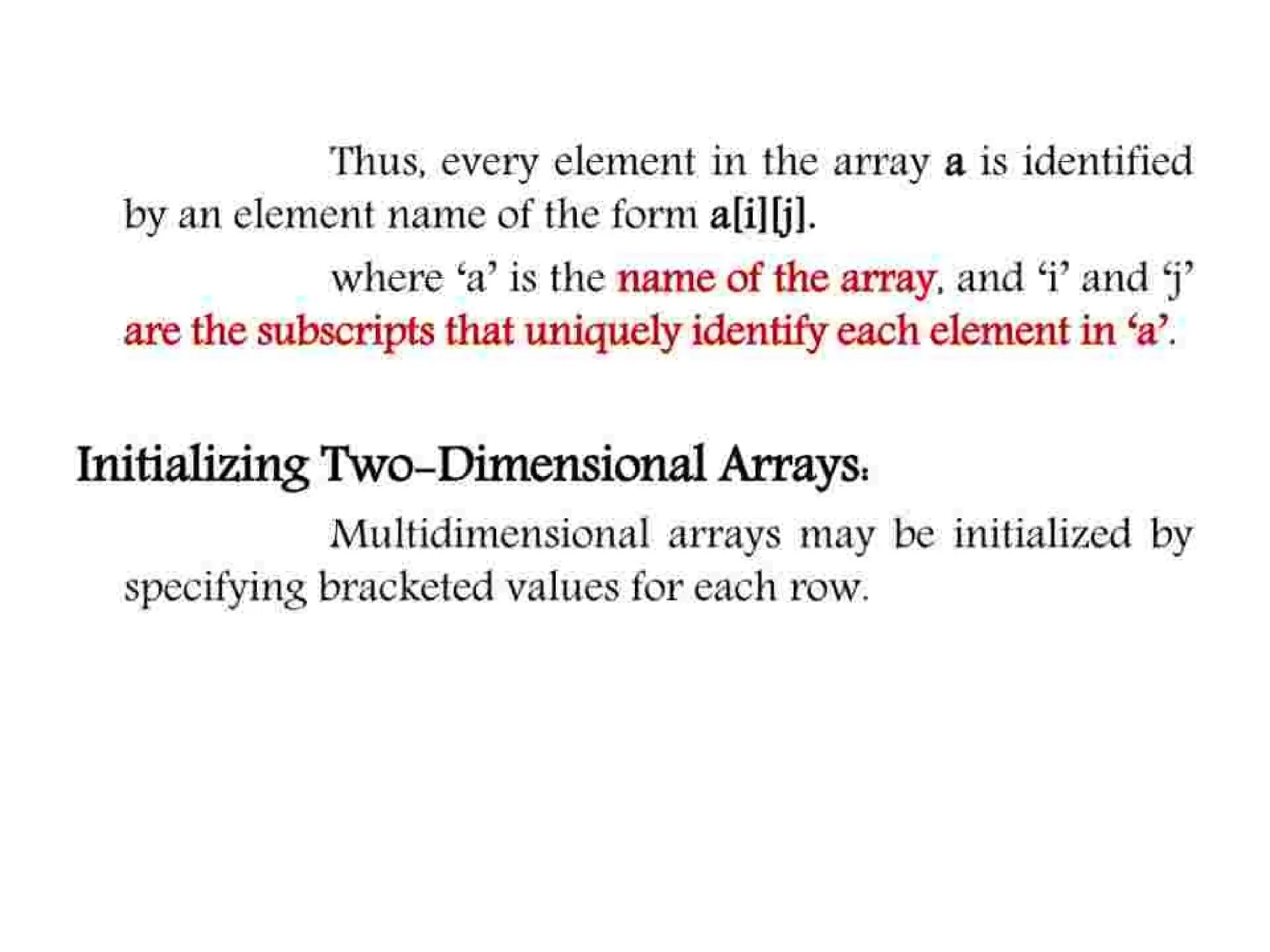 Thus, every element in the array a is identified by an element name of the form a[i][j].

where 'a' is the name of the array, and 'i' and 'j' are the subscripts that uniquely identify each element in 'a'.

Initializing Two-Dimensional Arrays:

Multidimensional arrays may be initialized by specifying bracketed values for each row.